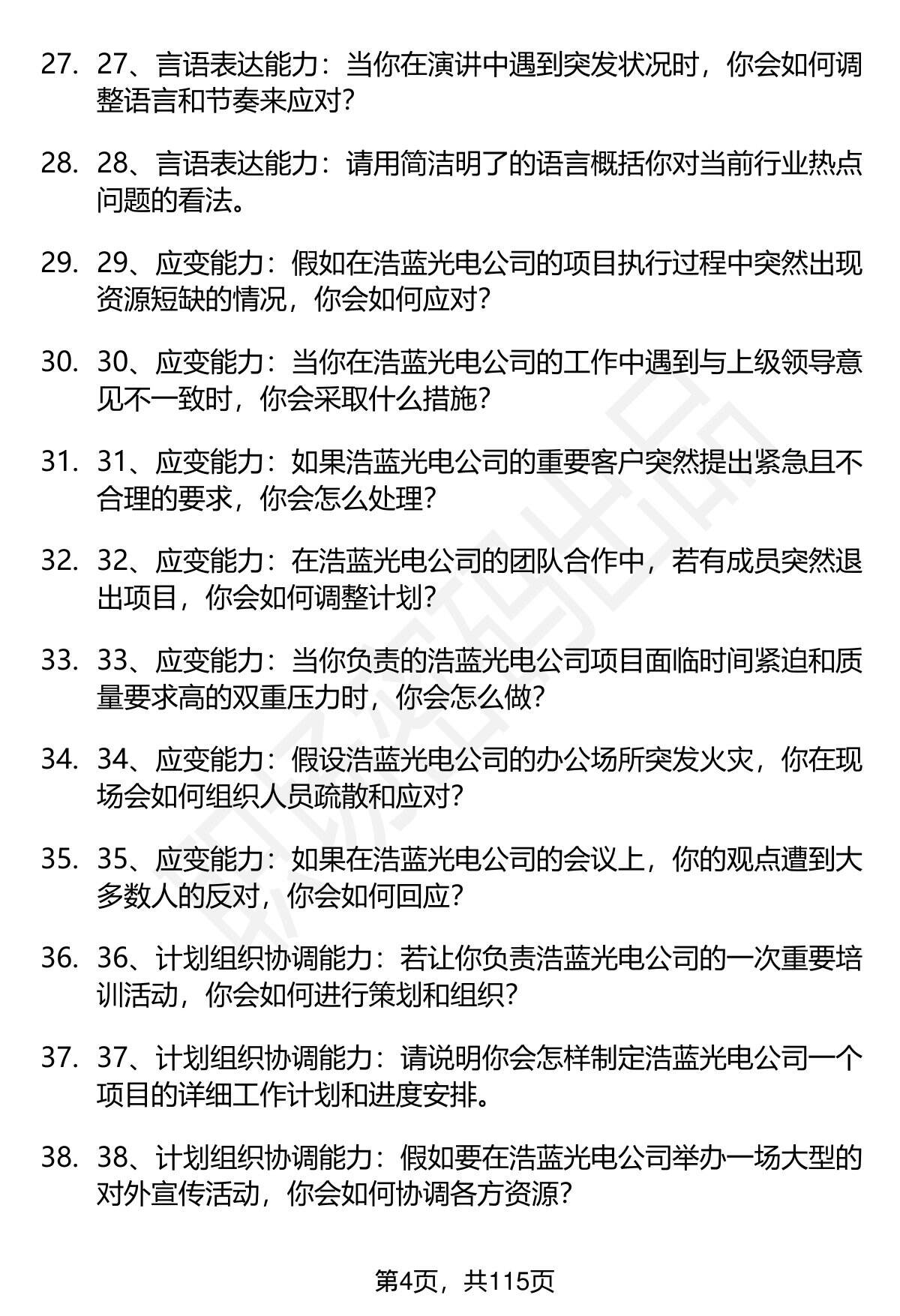 27. 27、言语表达能力：当你在演讲中遇到突发状况时，你会如何调整语言和节奏来应对？

28. 28、言语表达能力：请用简洁明了的语言概括你对当前行业热点问题的看法。

29. 29、应变能力：假如在浩蓝光电公司的项目执行过程中突然出现资源短缺的情况，你会如何应对？

30. 30、应变能力：当你在浩蓝光电公司的工作中遇到与上级领导意见不一致时，你会采取什么措施？

31. 31、应变能力：如果浩蓝光电公司的重要客户突然提出紧急且不合理的要求，你会怎么处理？

32. 32、应变能力：在浩蓝光电公司的团队合作中，若有成员突然退出项目，你会如何调整计划？

33. 33、应变能力：当你负责的浩蓝光电公司项目面临时间紧迫和质量要求高的双重压力时，你会怎么做？

34. 34、应变能力：假设浩蓝光电公司的办公场所突发火灾，你在现场会如何组织人员疏散和应对？

35. 35、应变能力：如果在浩蓝光电公司的会议上，你的观点遭到大多数人的反对，你会如何回应？

36. 36、计划组织协调能力：若让你负责浩蓝光电公司的一次重要培训活动，你会如何进行策划和组织？

37. 37、计划组织协调能力：请说明你会怎样制定浩蓝光电公司一个项目的详细工作计划和进度安排。

38. 38、计划组织协调能力：假如要在浩蓝光电公司举办一场大型的对外宣传活动，你会如何协调各方资源？

第4页，共115页